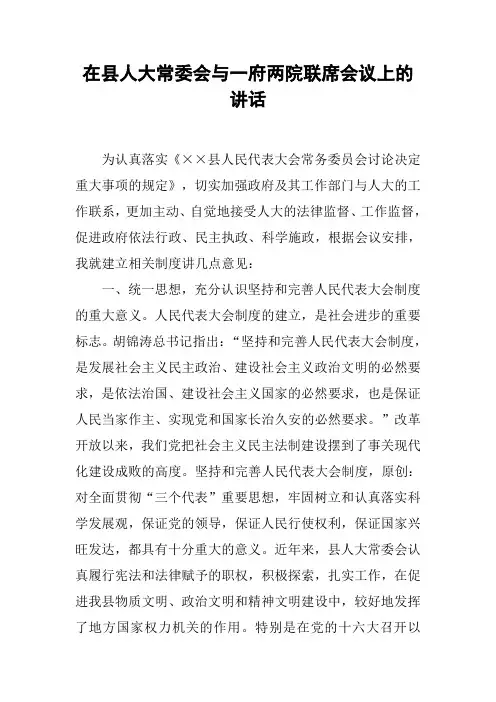 在县人大常委会与一府两院联席会议上的讲话

为认真落实《××县人民代表大会常务委员会讨论决定重大事项的规定》，切实加强政府及其工作部门与人大的工作联系，更加主动、自觉地接受人大的法律监督、工作监督，促进政府依法行政、民主执政、科学施政，根据会议安排，我就建立相关制度讲几点意见：

一、统一思想，充分认识坚持和完善人民代表大会制度的重大意义。人民代表大会制度的建立，是社会进步的重要标志。胡锦涛总书记指出：“坚持和完善人民代表大会制度，是发展社会主义民主政治、建设社会主义政治文明的必然要求，是依法治国、建设社会主义国家的必然要求，也是保证人民当家作主、实现党和国家长治久安的必然要求。”改革开放以来，我们党把社会主义民主法制建设摆到了事关现代化建设成败的高度。坚持和完善人民代表大会制度，原创：对全面贯彻“三个代表”重要思想，牢固树立和认真落实科学发展观，保证党的领导，保证人民行使权利，保证国家兴旺发达，都具有十分重大的意义。近年来，县人大常委会认真履行宪法和法律赋予的职权，积极探索，扎实工作，在促进我县物质文明、政治文明和精神文明建设中，较好地发挥了地方国家权力机关的作用。特别是在党的十六大召开以